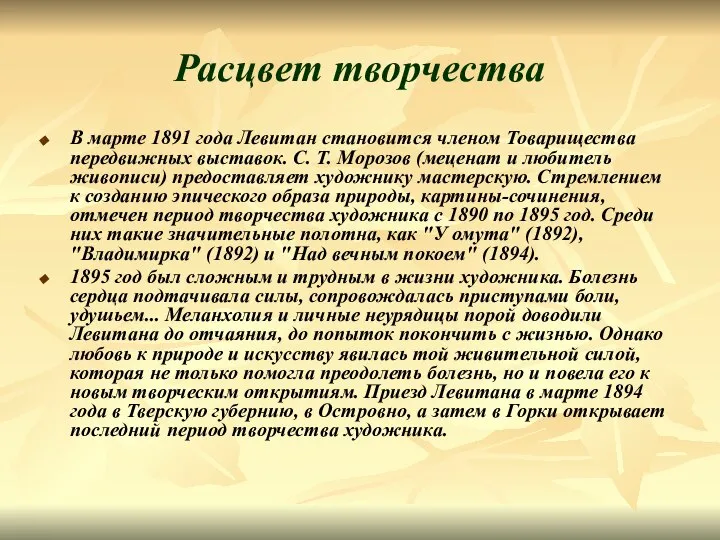 Расцвет творчества

В марте 1891 года Левитан становится членом Товарищества передвижных выставок. С. Т. Морозов (меценат и любитель живописи) предоставляет художнику мастерскую. Стремлением к созданию эпического образа природы, картины-сочинения, отмечен период творчества художника с 1890 по 1895 год. Среди них такие значительные полотна, как "У омута" (1892), "Владимирка" (1892) и "Над вечным покоем" (1894).

1895 год был сложным и трудным в жизни художника. Болезнь сердца подтачивала силы, сопровождалась приступами боли, удушьем... Меланхолия и личные неурядицы порой доводили Левитана до отчаяния, до попыток покончить с жизнью. Однако любовь к природе и искусству явилась той живительной силой, которая не только помогла преодолеть болезнь, но и повела его к новым творческим открытиям. Приезд Левитана в марте 1894 года в Тверскую губернию, в Островно, а затем в Горки открывает последний период творчества художника.